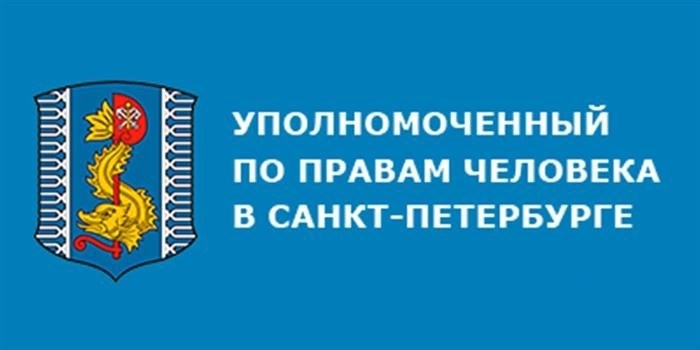 УПОЛНОМОЧЕННЫЙ
ПО ПРАВАМ ЧЕЛОВЕКА
В САНКТ-ПЕТЕРБУРГЕ